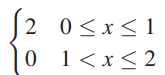 $\begin{cases} 2 & 0 \le x \le 1 \\ 0 & 1 < x \le 2 \end{cases}$